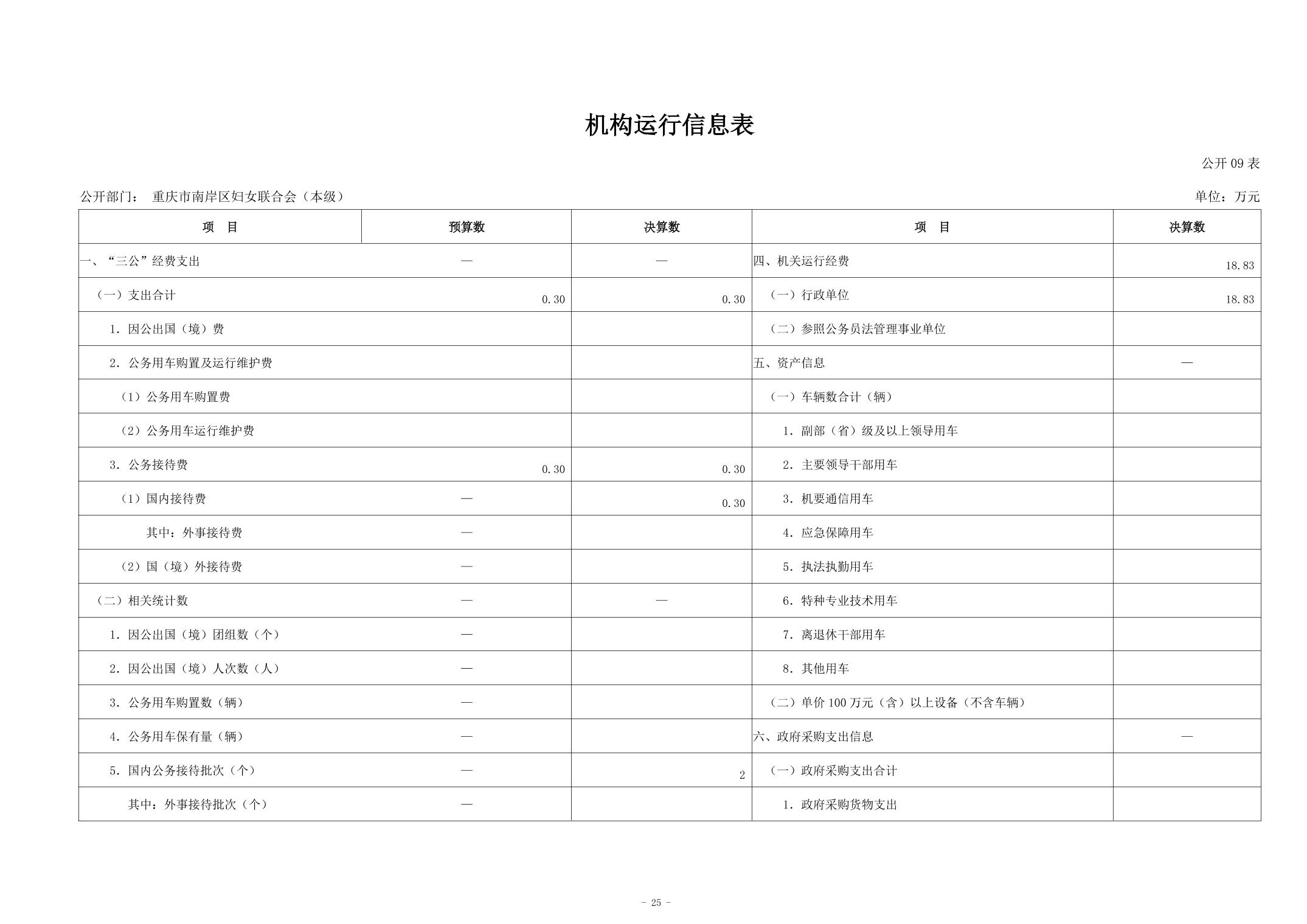 机构运行信息表

公开 09 表

公开部门： 重庆市南岸区妇女联合会（本级）

单位：万元

| 项 目 | 预算数 | 决算数 | 项 目 | 决算数 |
|---|---|---|---|---|
| 一、“三公”经费支出 | — | — | 四、机关运行经费 | 18.83 |
| （一）支出合计 | 0.30 | 0.30 | （一）行政单位 | 18.83 |
| 1. 因公出国（境）费 | | | （二）参照公务员法管理事业单位 | |
| 2. 公务用车购置及运行维护费 | | | 五、资产信息 | — |
| （1）公务用车购置费 | | | （一）车辆数合计（辆） | |
| （2）公务用车运行维护费 | | | 1. 副部（省）级及以上领导用车 | |
| 3. 公务接待费 | 0.30 | 0.30 | 2. 主要领导干部用车 | |
| （1）国内接待费 | — | 0.30 | 3. 机要通信用车 | |
| 其中：外事接待费 | — | | 4. 应急保障用车 | |
| （2）国（境）外接待费 | — | | 5. 执法执勤用车 | |
| （二）相关统计数 | — | — | 6. 特种专业技术用车 | |
| 1. 因公出国（境）团组数（个） | — | | 7. 离退休干部用车 | |
| 2. 因公出国（境）人次数（人） | — | | 8. 其他用车 | |
| 3. 公务用车购置数（辆） | — | | （二）单价 100 万元（含）以上设备（不含车辆） | |
| 4. 公务用车保有量（辆） | — | | 六、政府采购支出信息 | — |
| 5. 国内公务接待批次（个） | — | 2 | （一）政府采购支出合计 | |
| 其中：外事接待批次（个） | — | | 1. 政府采购货物支出 | |

- 25 -